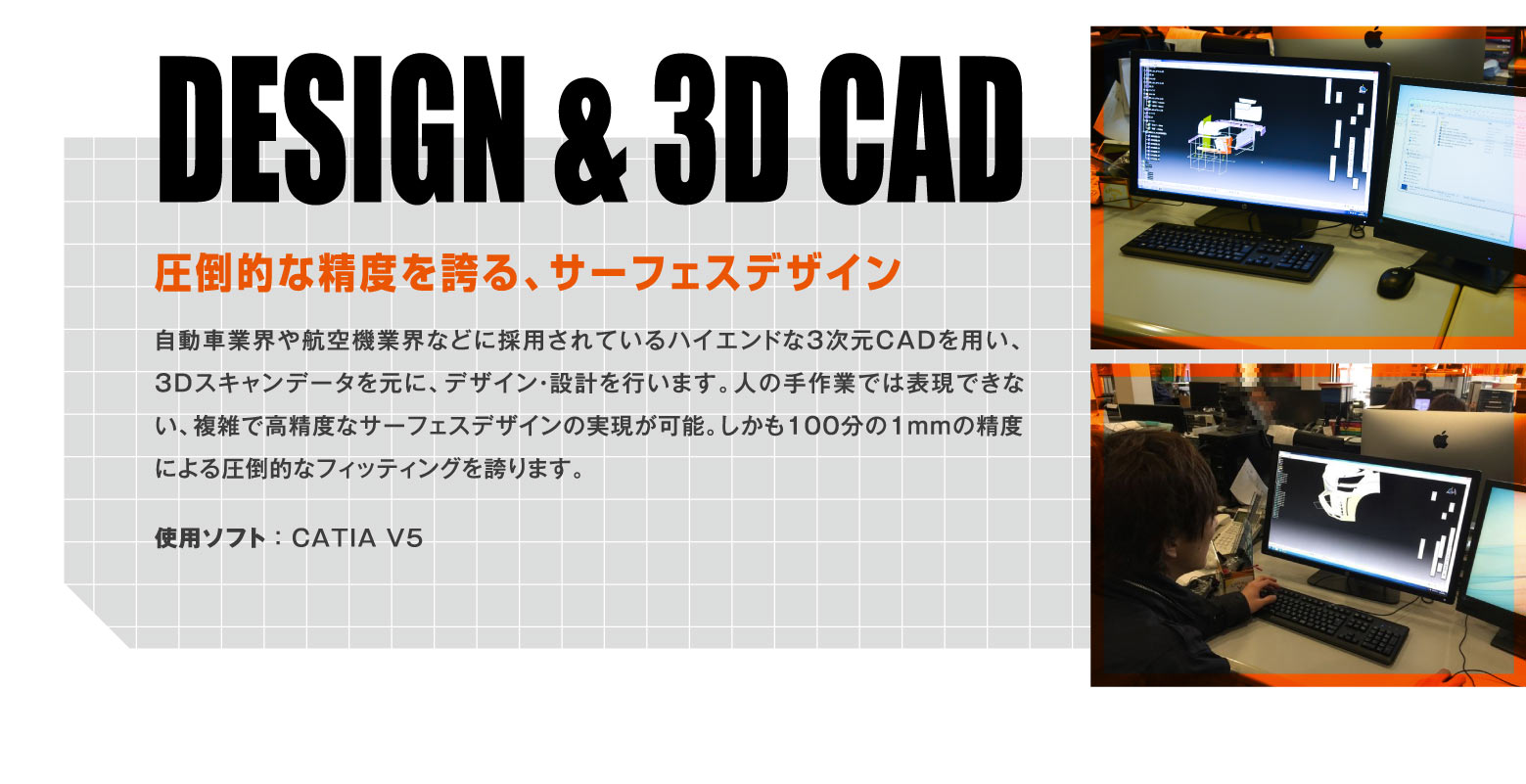 DESIGN & 3D CAD

圧倒的な精度を誇る、サーフェスデザイン

自動車業界や航空機業界などに採用されているハイエンドな3次元CADを用い、3Dスキャンデータを元に、デザイン･設計を行います。人の手作業では表現できない、複雑で高精度なサーフェスデザインの実現が可能。しかも100分の1mmの精度による圧倒的なフィッティングを誇ります。

使用ソフト：CATIA V5